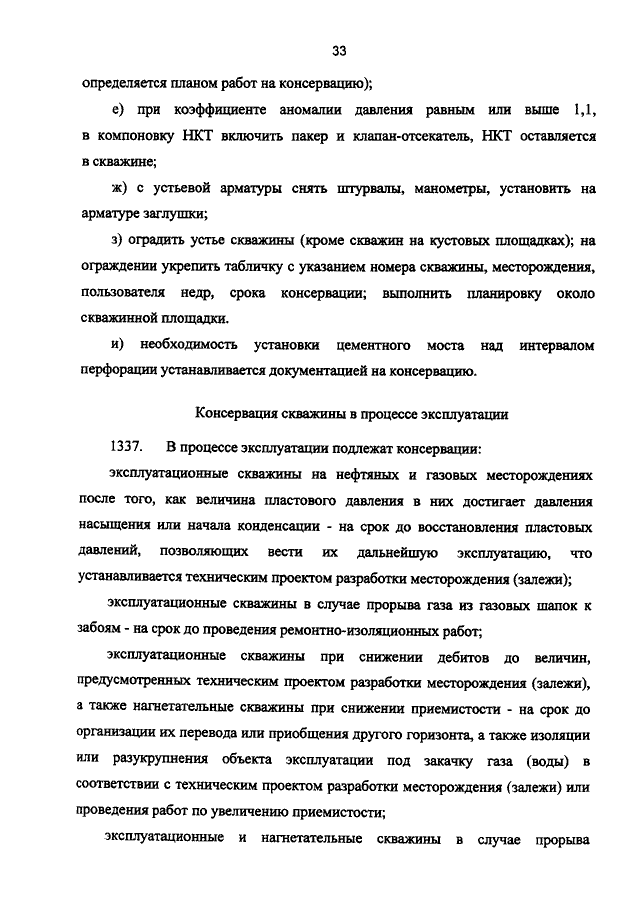 33

определяется планом работ на консервацию);

е) при коэффициенте аномалии давления равным или выше 1,1, в компоновку НКТ включить пакер и клапан-отсекатель, НКТ оставляется в скважине;

ж) с устьевой арматуры снять штурвалы, манометры, установить на арматуре заглушки;

з) оградить устье скважины (кроме скважин на кустовых площадках); на ограждении укрепить табличку с указанием номера скважины, месторождения, пользователя недр, срока консервации; выполнить планировку около скважинной площадки.

и) необходимость установки цементного моста над интервалом перфорации устанавливается документацией на консервацию.

Консервация скважины в процессе эксплуатации

1337. В процессе эксплуатации подлежат консервации:

эксплуатационные скважины на нефтяных и газовых месторождениях после того, как величина пластового давления в них достигает давления насыщения или начала конденсации - на срок до восстановления пластовых давлений, позволяющих вести их дальнейшую эксплуатацию, что устанавливается техническим проектом разработки месторождения (залежи);

эксплуатационные скважины в случае прорыва газа из газовых шапок к забоям - на срок до проведения ремонтно-изоляционных работ;

эксплуатационные скважины при снижении дебитов до величин, предусмотренных техническим проектом разработки месторождения (залежи), а также нагнетательные скважины при снижении приемистости - на срок до организации их перевода или приобщения другого горизонта, а также изоляции или разукрупнения объекта эксплуатации под закачку газа (воды) в соответствии с техническим проектом разработки месторождения (залежи) или проведения работ по увеличению приемистости;

эксплуатационные и нагнетательные скважины в случае прорыва